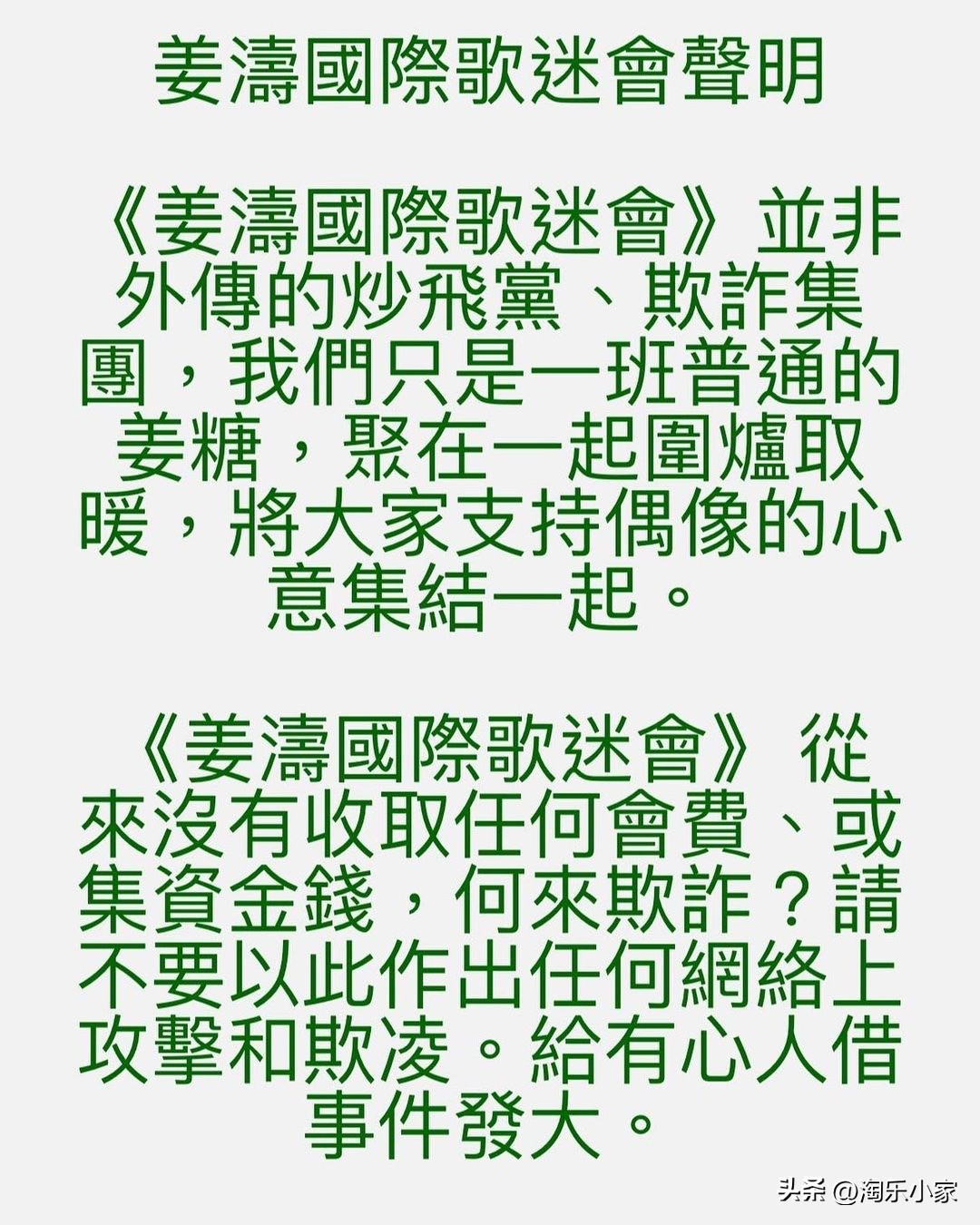 姜濤國際歌迷會聲明

《姜濤國際歌迷會》並非外傳的炒飛黨、欺詐集團，我們只是一班普通的姜糖，聚在一起圍爐取暖，將大家支持偶像的心意集結一起。

《姜濤國際歌迷會》從來沒有收取任何會費、或集資金錢，何來欺詐？請不要以此作出任何網絡上攻擊和欺凌。給有心人借事件發大。

头条 @淘乐小家